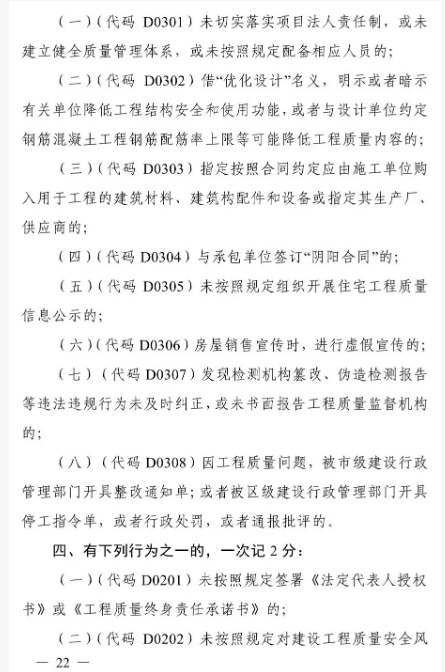 （一）（代码 D0301）未切实落实项目法人责任制，或未建立健全质量管理体系，或未按照规定配备相应人员的；

（二）（代码 D0302）借“优化设计”名义，明示或者暗示有关单位降低工程结构安全和使用功能，或者与设计单位约定钢筋混凝土工程钢筋配筋率上限等可能降低工程质量内容的；

（三）（代码 D0303）指定按照合同约定应由施工单位购入用于工程的建筑材料、建筑构配件和设备或指定其生产厂、供应商的；

（四）（代码 D0304）与承包单位签订“阴阳合同”的；

（五）（代码 D0305）未按照规定组织开展住宅工程质量信息公示的；

（六）（代码 D0306）房屋销售宣传时，进行虚假宣传的；

（七）（代码 D0307）发现检测机构篡改、伪造检测报告等违法违规行为未及时纠正，或未书面报告工程质量监督机构的；

（八）（代码 D0308）因工程质量问题，被市级建设行政管理部门开具整改通知单；或者被区级建设行政管理部门开具停工指令单，或者行政处罚，或者通报批评的。

四、有下列行为之一的，一次记 2 分：

（一）（代码 D0201）未按照规定签署《法定代表人授权书》或《工程质量终身责任承诺书》的；

（二）（代码 D0202）未按照规定对建设工程质量安全风

— 22 —